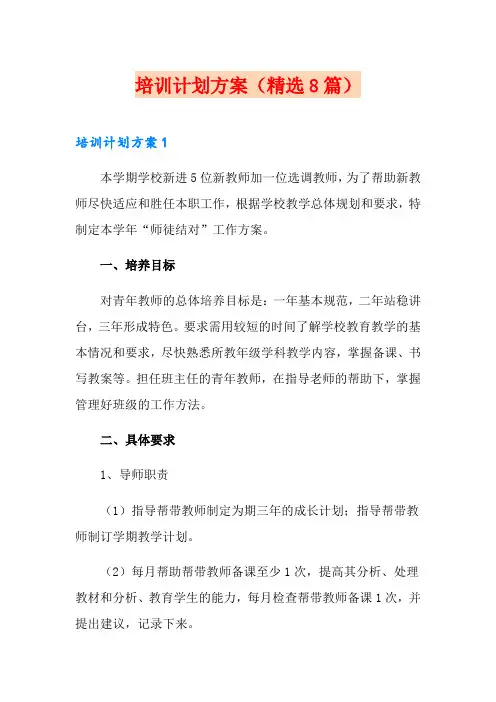 培训计划方案（精选8篇）

培训计划方案1

本学期学校新进5位新教师加一位选调教师，为了帮助新教师尽快适应和胜任本职工作，根据学校教学总体规划和要求，特制定本学年“师徒结对”工作方案。

一、培养目标

对青年教师的总体培养目标是：一年基本规范，二年站稳讲台，三年形成特色。要求需用较短的时间了解学校教育教学的基本情况和要求，尽快熟悉所教年级学科教学内容，掌握备课、书写教案等。担任班主任的青年教师，在指导老师的帮助下，掌握管理好班级的工作方法。

二、具体要求

1、导师职责

（1）指导帮带教师制定为期三年的成长计划；指导帮带教师制订学期教学计划。

（2）每月帮助帮带教师备课至少1次，提高其分析、处理教材和分析、教育学生的能力，每月检查帮带教师备课1次，并提出建议，记录下来。